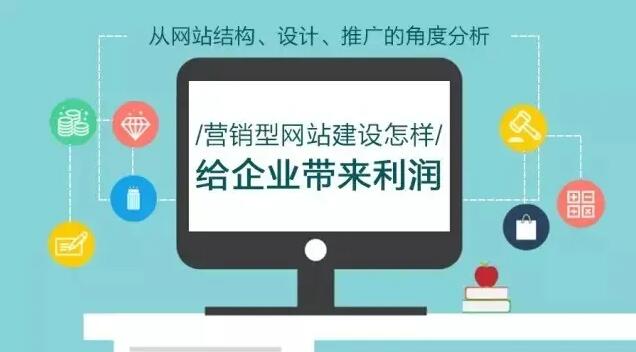 从网站结构、设计、推广的角度分析

/营销型网站建设怎样/
给企业带来利润